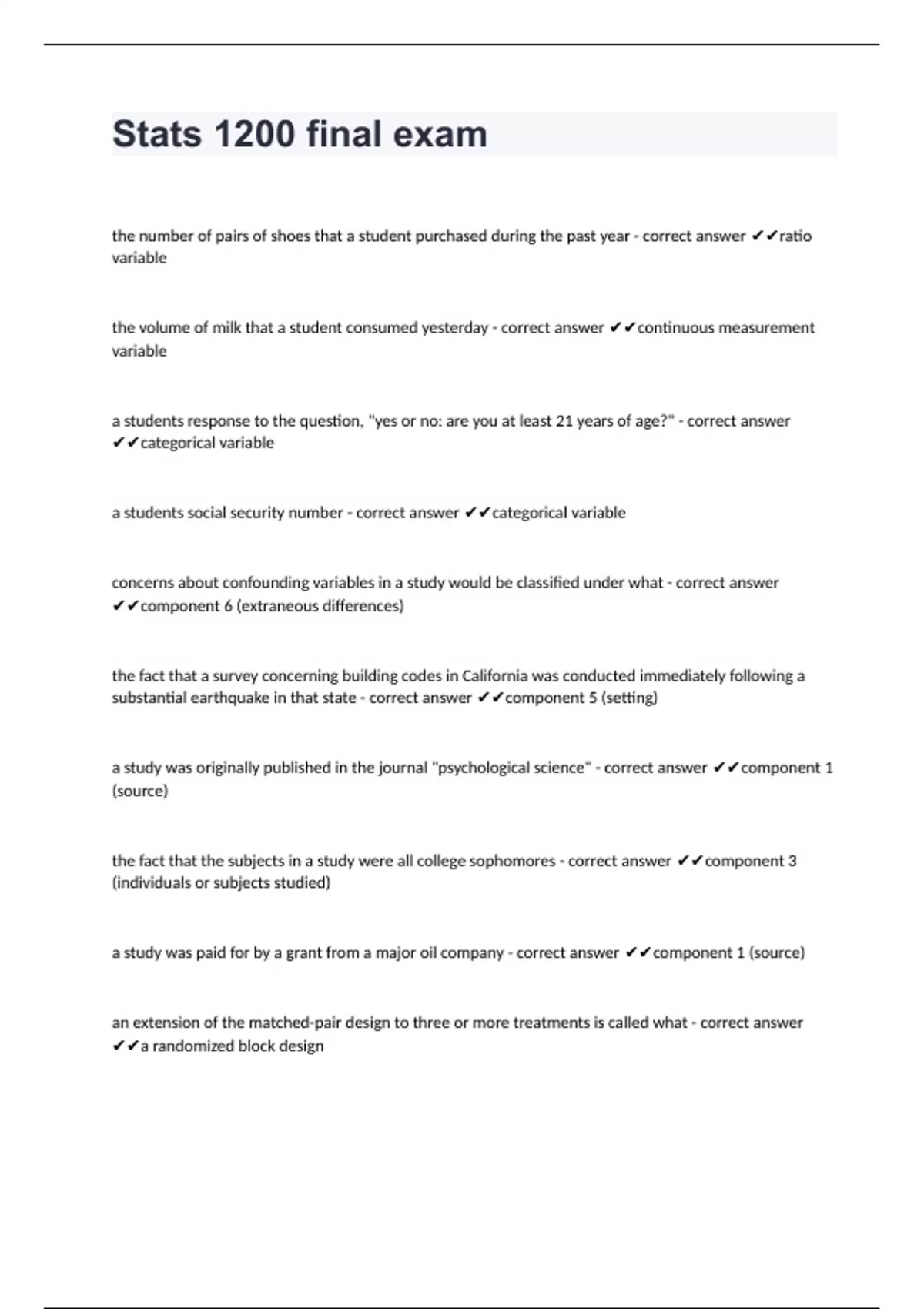 Stats 1200 final exam

the number of pairs of shoes that a student purchased during the past year - correct answer ✔✔ratio variable

the volume of milk that a student consumed yesterday - correct answer ✔✔continuous measurement variable

a students response to the question, "yes or no: are you at least 21 years of age?" - correct answer ✔✔categorical variable

a students social security number - correct answer ✔✔categorical variable

concerns about confounding variables in a study would be classified under what - correct answer ✔✔component 6 (extraneous differences)

the fact that a survey concerning building codes in California was conducted immediately following a substantial earthquake in that state - correct answer ✔✔component 5 (setting)

a study was originally published in the journal "psychological science" - correct answer ✔✔component 1 (source)

the fact that the subjects in a study were all college sophomores - correct answer ✔✔component 3 (individuals or subjects studied)

a study was paid for by a grant from a major oil company - correct answer ✔✔component 1 (source)

an extension of the matched-pair design to three or more treatments is called what - correct answer ✔✔a randomized block design